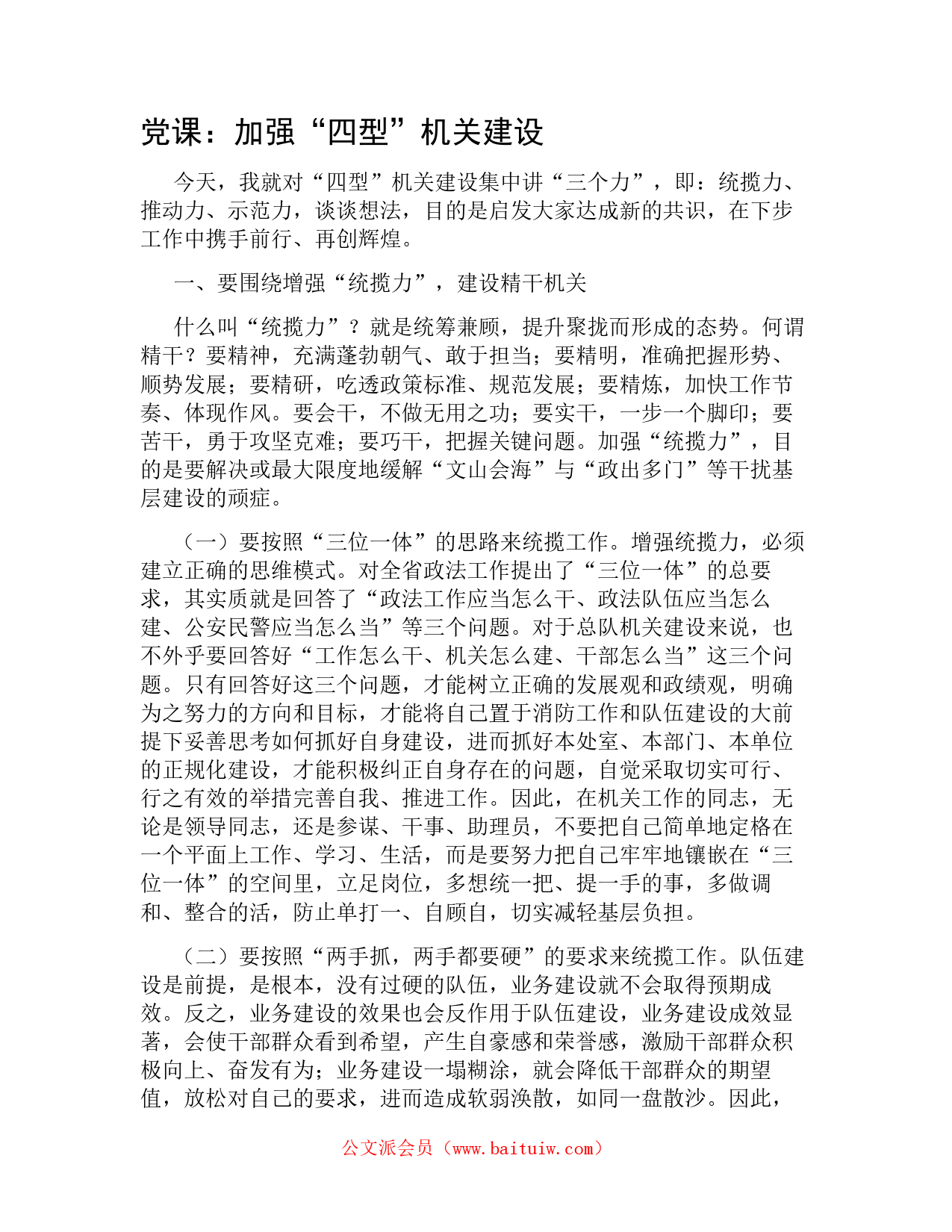 党课：加强“四型”机关建设

今天，我就对“四型”机关建设集中讲“三个力”，即：统揽力、推动力、示范力，谈谈想法，目的是启发大家达成新的共识，在下步工作中携手前行、再创辉煌。

一、要围绕增强“统揽力”，建设精干机关

什么叫“统揽力”？就是统筹兼顾，提升聚拢而形成的态势。何谓精干？要精神，充满蓬勃朝气、敢于担当；要精明，准确把握形势、顺势发展；要精研，吃透政策标准、规范发展；要精炼，加快工作节奏、体现作风。要会干，不做无用之功；要实干，一步一个脚印；要苦干，勇于攻坚克难；要巧干，把握关键问题。加强“统揽力”，目的是要解决或最大限度地缓解“文山会海”与“政出多门”等干扰基层建设的顽症。

（一）要按照“三位一体”的思路来统揽工作。增强统揽力，必须建立正确的思维模式。对全省政法工作提出了“三位一体”的总要求，其实质就是回答了“政法工作应当怎么干、政法队伍应当怎么建、公安民警应当怎么当”等三个问题。对于总队机关建设来说，也不外乎要回答好“工作怎么干、机关怎么建、干部怎么当”这三个问题。只有回答好这三个问题，才能树立正确的发展观和政绩观，明确为之努力的方向和目标，才能将自己置于消防工作和队伍建设的大前提下妥善思考如何抓好自身建设，进而抓好本处室、本部门、本单位的正规化建设，才能积极纠正自身存在的问题，自觉采取切实可行、行之有效的举措完善自我、推进工作。因此，在机关工作的同志，无论是领导同志，还是参谋、干事、助理员，不要把自己简单地定格在一个平面上工作、学习、生活，而是要努力把自己牢牢地镶嵌在“三位一体”的空间里，立足岗位，多想统一把、提一手的事，多做调和、整合的活，防止单打一、自顾自，切实减轻基层负担。

（二）要按照“两手抓，两手都要硬”的要求来统揽工作。队伍建设是前提，是根本，没有过硬的队伍，业务建设就不会取得预期成效。反之，业务建设的效果也会反作用于队伍建设，业务建设成效显著，会使干部群众看到希望，产生自豪感和荣誉感，激励干部群众积极向上、奋发有为；业务建设一塌糊涂，就会降低干部群众的期望值，放松对自己的要求，进而造成软弱涣散，如同一盘散沙。因此，

公文派会员（www.baituiw.com）